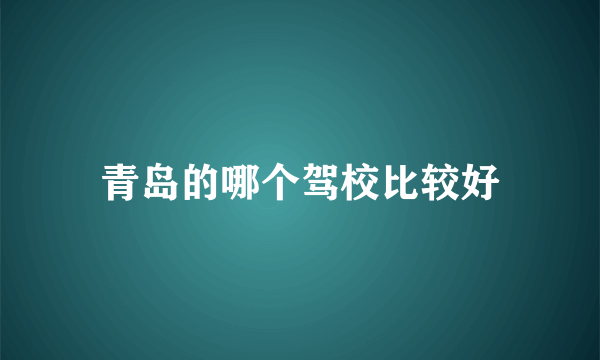 青岛的哪个驾校比较好